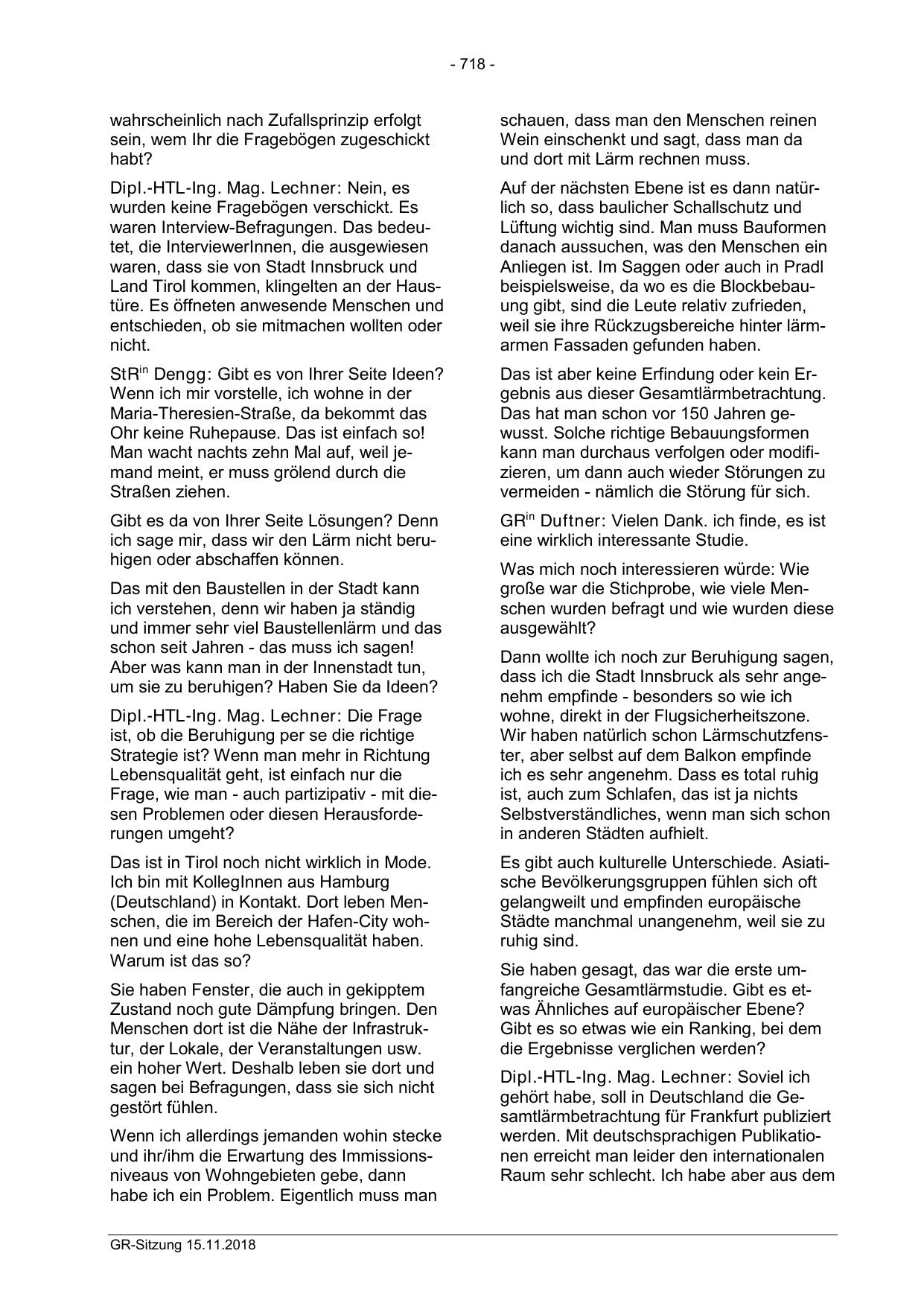 - 718 -

wahrscheinlich nach Zufallsprinzip erfolgt sein, wem Ihr die Fragebögen zugeschickt habt?

Dipl.-HTL-Ing. Mag. Lechner: Nein, es wurden keine Fragebögen verschickt. Es waren Interview-Befragungen. Das bedeutet, die InterviewerInnen, die ausgewiesen waren, dass sie von Stadt Innsbruck und Land Tirol kommen, klingelten an der Haustüre. Es öffneten anwesende Menschen und entschieden, ob sie mitmachen wollten oder nicht.

StR$^{in}$ Dengg: Gibt es von Ihrer Seite Ideen? Wenn ich mir vorstelle, ich wohne in der Maria-Theresien-Straße, da bekommt das Ohr keine Ruhepause. Das ist einfach so! Man wacht nachts zehn Mal auf, weil jemand meint, er muss grölend durch die Straßen ziehen.

Gibt es da von Ihrer Seite Lösungen? Denn ich sage mir, dass wir den Lärm nicht beruhigen oder abschaffen können.

Das mit den Baustellen in der Stadt kann ich verstehen, denn wir haben ja ständig und immer sehr viel Baustellenlärm und das schon seit Jahren - das muss ich sagen! Aber was kann man in der Innenstadt tun, um sie zu beruhigen? Haben Sie da Ideen?

Dipl.-HTL-Ing. Mag. Lechner: Die Frage ist, ob die Beruhigung per se die richtige Strategie ist? Wenn man mehr in Richtung Lebensqualität geht, ist einfach nur die Frage, wie man - auch partizipativ - mit diesen Problemen oder diesen Herausforderungen umgeht?

Das ist in Tirol noch nicht wirklich in Mode. Ich bin mit KollegInnen aus Hamburg (Deutschland) in Kontakt. Dort leben Menschen, die im Bereich der Hafen-City wohnen und eine hohe Lebensqualität haben. Warum ist das so?

Sie haben Fenster, die auch in gekipptem Zustand noch gute Dämpfung bringen. Den Menschen dort ist die Nähe der Infrastruktur, der Lokale, der Veranstaltungen usw. ein hoher Wert. Deshalb leben sie dort und sagen bei Befragungen, dass sie sich nicht gestört fühlen.

Wenn ich allerdings jemanden wohin stecke und ihr/ihm die Erwartung des Immissionsniveaus von Wohngebieten gebe, dann habe ich ein Problem. Eigentlich muss man schauen, dass man den Menschen reinen Wein einschenkt und sagt, dass man da und dort mit Lärm rechnen muss.

Auf der nächsten Ebene ist es dann natürlich so, dass baulicher Schallschutz und Lüftung wichtig sind. Man muss Bauformen danach aussuchen, was den Menschen ein Anliegen ist. Im Saggen oder auch in Pradl beispielsweise, da wo es die Blockbebauung gibt, sind die Leute relativ zufrieden, weil sie ihre Rückzugsbereiche hinter lärmarmen Fassaden gefunden haben.

Das ist aber keine Erfindung oder kein Ergebnis aus dieser Gesamtlärmbetrachtung. Das hat man schon vor 150 Jahren gewusst. Solche richtige Bebauungsformen kann man durchaus verfolgen oder modifizieren, um dann auch wieder Störungen zu vermeiden - nämlich die Störung für sich.

GR$^{in}$ Duftner: Vielen Dank. ich finde, es ist eine wirklich interessante Studie.

Was mich noch interessieren würde: Wie große war die Stichprobe, wie viele Menschen wurden befragt und wie wurden diese ausgewählt?

Dann wollte ich noch zur Beruhigung sagen, dass ich die Stadt Innsbruck als sehr angenehm empfinde - besonders so wie ich wohne, direkt in der Flugsicherheitszone. Wir haben natürlich schon Lärmschutzfenster, aber selbst auf dem Balkon empfinde ich es sehr angenehm. Dass es total ruhig ist, auch zum Schlafen, das ist ja nichts Selbstverständliches, wenn man sich schon in anderen Städten aufhielt.

Es gibt auch kulturelle Unterschiede. Asiatische Bevölkerungsgruppen fühlen sich oft gelangweilt und empfinden europäische Städte manchmal unangenehm, weil sie zu ruhig sind.

Sie haben gesagt, das war die erste umfangreiche Gesamtlärmstudie. Gibt es etwas Ähnliches auf europäischer Ebene? Gibt es so etwas wie ein Ranking, bei dem die Ergebnisse verglichen werden?

Dipl.-HTL-Ing. Mag. Lechner: Soviel ich gehört habe, soll in Deutschland die Gesamtlärmbetrachtung für Frankfurt publiziert werden. Mit deutschsprachigen Publikationen erreicht man leider den internationalen Raum sehr schlecht. Ich habe aber aus dem

GR-Sitzung 15.11.2018